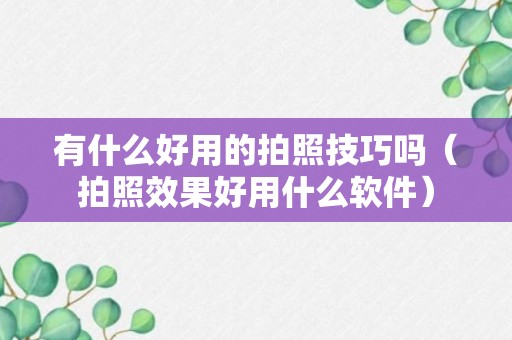 有什么好用的拍照技巧吗（拍照效果好用什么软件）